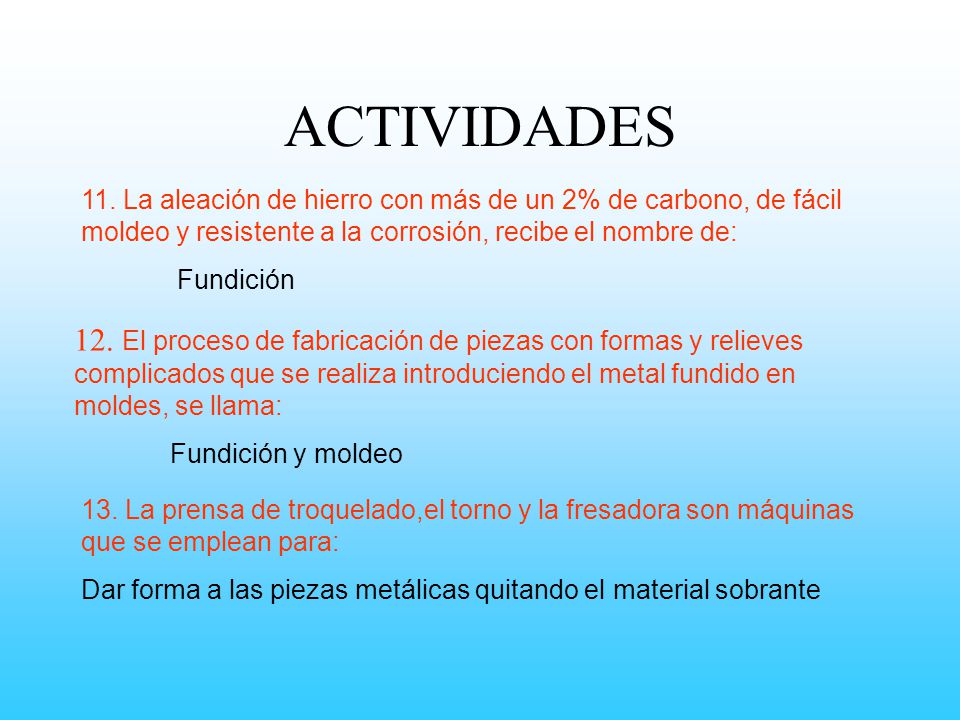 ACTIVIDADES

11. La aleación de hierro con más de un 2% de carbono, de fácil moldeo y resistente a la corrosión, recibe el nombre de:

Fundición

12. El proceso de fabricación de piezas con formas y relieves complicados que se realiza introduciendo el metal fundido en moldes, se llama:

Fundición y moldeo

13. La prensa de troquelado,el torno y la fresadora son máquinas que se emplean para:

Dar forma a las piezas metálicas quitando el material sobrante